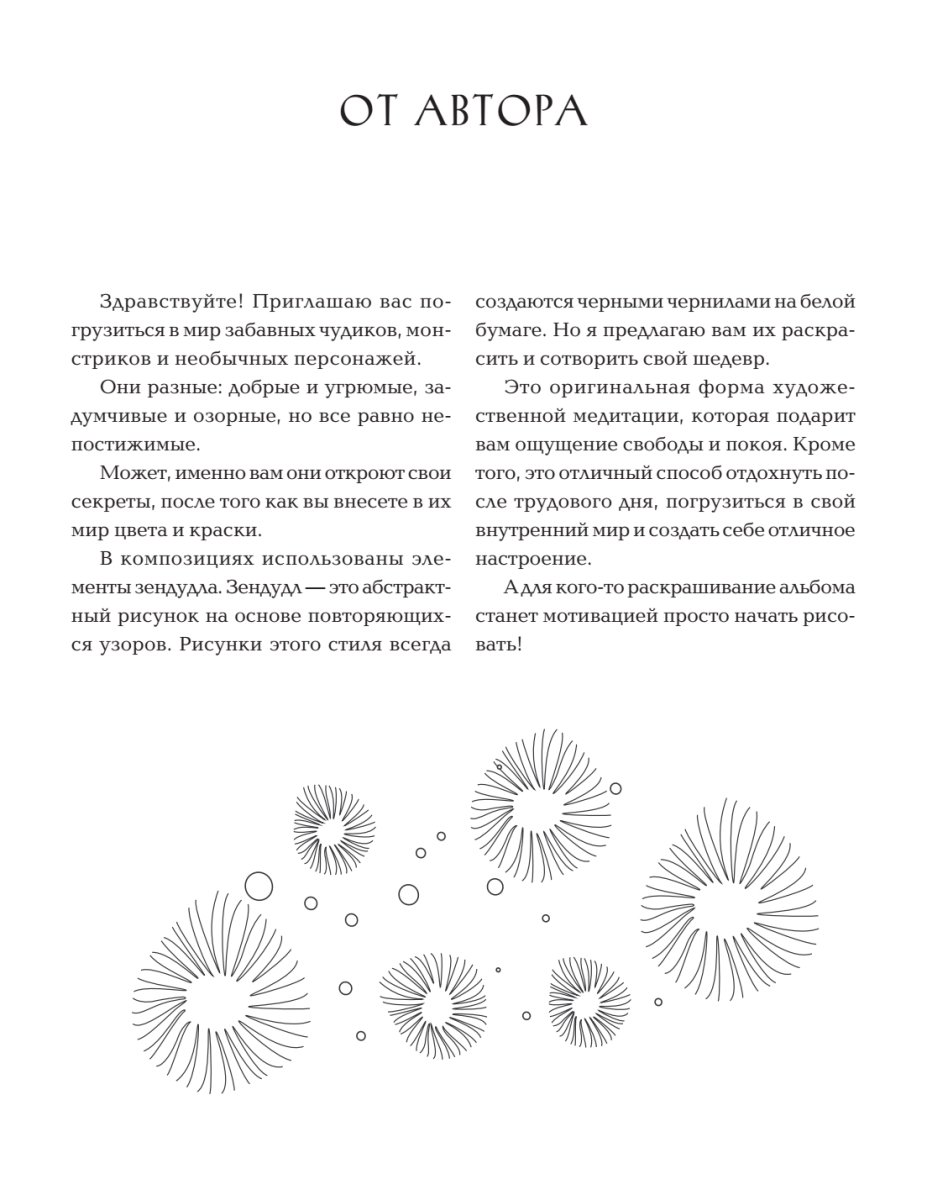 ОТ АВТОРА

Здравствуйте! Приглашаю вас погрузиться в мир забавных чудиков, монстриков и необычных персонажей.

Они разные: добрые и угрюмые, задумчивые и озорные, но все равно непостижимые.

Может, именно вам они откроют свои секреты, после того как вы внесете в их мир цвета и краски.

В композициях использованы элементы зендудла. Зендудл — это абстрактный рисунок на основе повторяющихся узоров. Рисунки этого стиля всегда создаются черными чернилами на белой бумаге. Но я предлагаю вам их раскрасить и сотворить свой шедевр.

Это оригинальная форма художественной медитации, которая подарит вам ощущение свободы и покоя. Кроме того, это отличный способ отдохнуть после трудового дня, погрузиться в свой внутренний мир и создать себе отличное настроение.

А для кого-то раскрашивание альбома станет мотивацией просто начать рисовать!